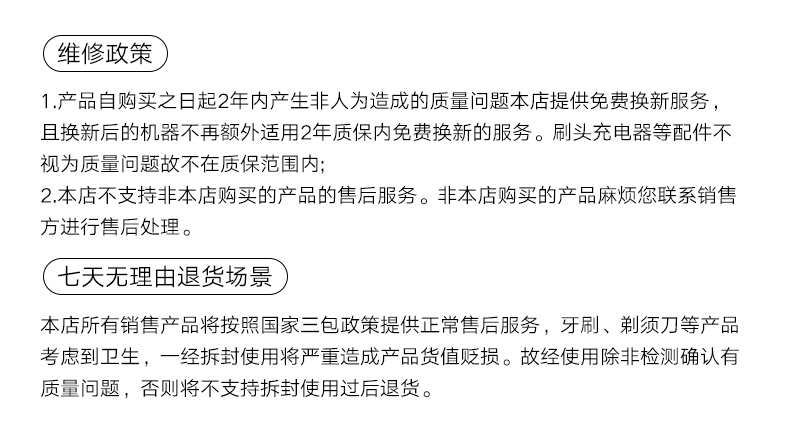 维修政策

1.产品自购买之日起2年内产生非人为造成的质量问题本店提供免费换新服务，且换新后的机器不再额外适用2年质保内免费换新的服务。刷头充电器等配件不视为质量问题故不在质保范围内;
2.本店不支持非本店购买的产品的售后服务。非本店购买的产品麻烦您联系销售方进行售后处理。

七天无理由退货场景

本店所有销售产品将按照国家三包政策提供正常售后服务，牙刷、剃须刀等产品考虑到卫生，一经拆封使用将严重造成产品货值贬损。故经使用除非检测确认有质量问题，否则将不支持拆封使用过后退货。